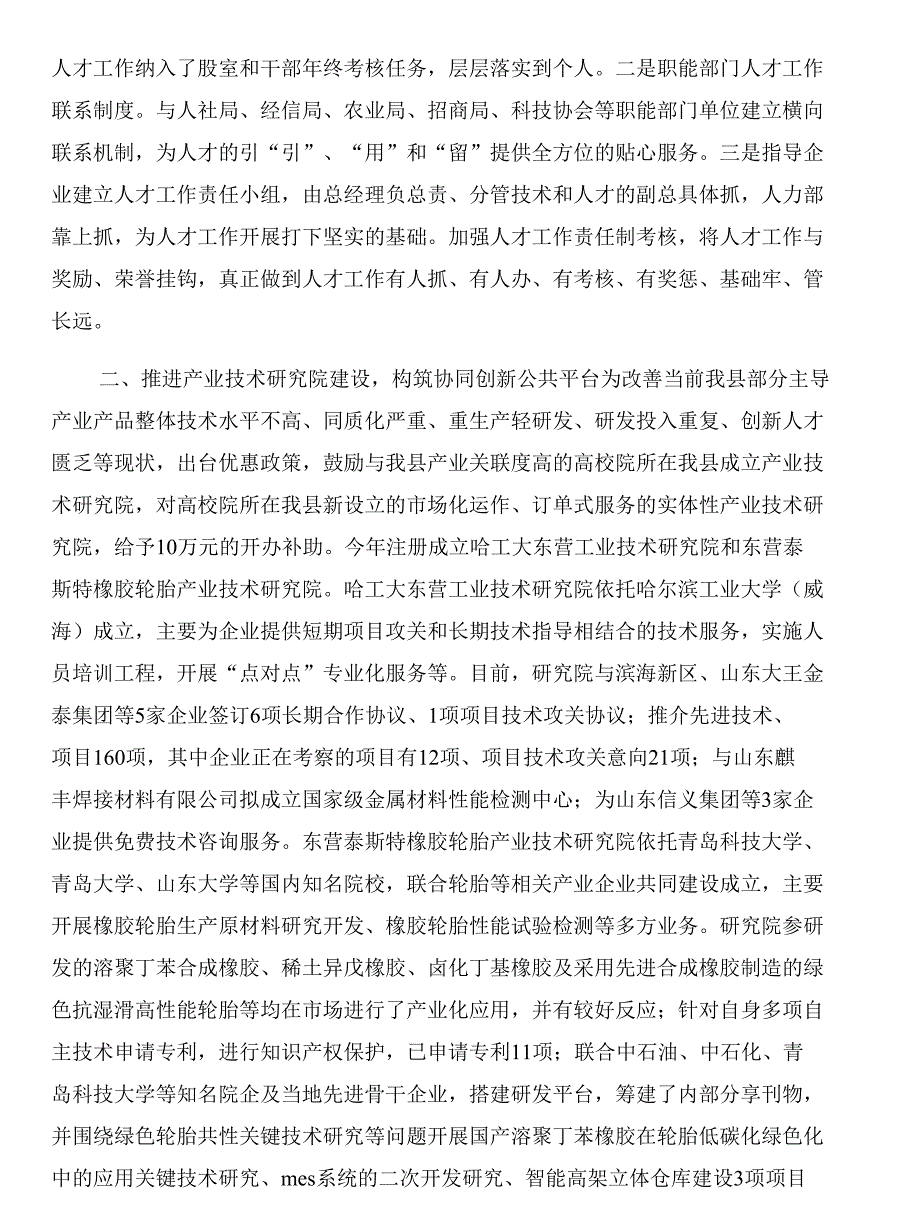 人才工作纳入了股室和干部年终考核任务，层层落实到个人。二是职能部门人才工作联系制度。与人社局、经信局、农业局、招商局、科技协会等职能部门单位建立横向联系机制，为人才的引“引”、“用”和“留”提供全方位的贴心服务。三是指导企业建立人才工作责任小组，由总经理负总责、分管技术和人才的副总具体抓，人力部靠上抓，为人才工作开展打下坚实的基础。加强人才工作责任制考核，将人才工作与奖励、荣誉挂钩，真正做到人才工作有人抓、有人办、有考核、有奖惩、基础牢、管长远。

二、推进产业技术研究院建设，构筑协同创新公共平台为改善当前我县部分主导产业产品整体技术水平不高、同质化严重、重生产轻研发、研发投入重复、创新人才匮乏等现状，出台优惠政策，鼓励与我县产业关联度高的高校院所在我县成立产业技术研究院，对高校院所在我县新设立的市场化运作、订单式服务的实体性产业技术研究院，给予10万元的开办补助。今年注册成立哈工大东营工业技术研究院和东营泰斯特橡胶轮胎产业技术研究院。哈工大东营工业技术研究院依托哈尔滨工业大学（威海）成立，主要为企业提供短期项目攻关和长期技术指导相结合的技术服务，实施人员培训工程，开展“点对点”专业化服务等。目前，研究院与滨海新区、山东大王金泰集团等5家企业签订6项长期合作协议、1项项目技术攻关协议；推介先进技术、项目160项，其中企业正在考察的项目有12项、项目技术攻关意向21项；与山东麒丰焊接材料有限公司拟成立国家级金属材料性能检测中心；为山东信义集团等3家企业提供免费技术咨询服务。东营泰斯特橡胶轮胎产业技术研究院依托青岛科技大学、青岛大学、山东大学等国内知名院校，联合轮胎等相关产业企业共同建设成立，主要开展橡胶轮胎生产原材料研究开发、橡胶轮胎性能试验检测等多方业务。研究院参研发的溶聚丁苯合成橡胶、稀土异戊橡胶、卤化丁基橡胶及采用先进合成橡胶制造的绿色抗湿滑高性能轮胎等均在市场进行了产业化应用，并有较好反应；针对自身多项自主技术申请专利，进行知识产权保护，已申请专利11项；联合中石油、中石化、青岛科技大学等知名院企及当地先进骨干企业，搭建研发平台，筹建了内部分享刊物，并围绕绿色轮胎共性关键技术研究等问题开展国产溶聚丁苯橡胶在轮胎低碳化绿色化中的应用关键技术研究、mes系统的二次开发研究、智能高架立体仓库建设3项项目